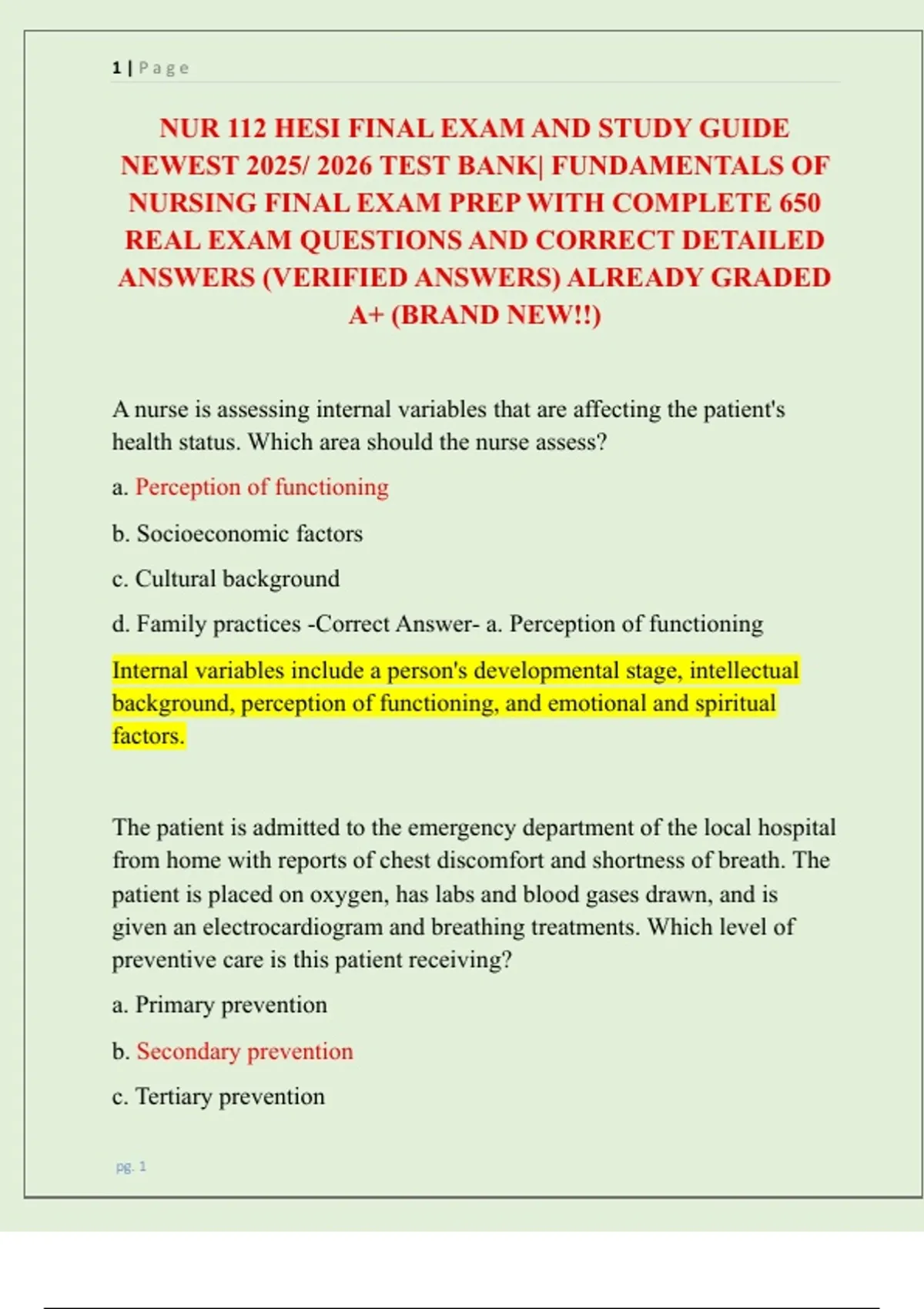 1 | Page

NUR 112 HESI FINAL EXAM AND STUDY GUIDE NEWEST 2025/ 2026 TEST BANK| FUNDAMENTALS OF NURSING FINAL EXAM PREP WITH COMPLETE 650 REAL EXAM QUESTIONS AND CORRECT DETAILED ANSWERS (VERIFIED ANSWERS) ALREADY GRADED A+ (BRAND NEW!!)

A nurse is assessing internal variables that are affecting the patient's health status. Which area should the nurse assess?

a. Perception of functioning

b. Socioeconomic factors

c. Cultural background

d. Family practices -Correct Answer- a. Perception of functioning

Internal variables include a person's developmental stage, intellectual background, perception of functioning, and emotional and spiritual factors.

The patient is admitted to the emergency department of the local hospital from home with reports of chest discomfort and shortness of breath. The patient is placed on oxygen, has labs and blood gases drawn, and is given an electrocardiogram and breathing treatments. Which level of preventive care is this patient receiving?

a. Primary prevention

b. Secondary prevention

c. Tertiary prevention

pg. 1